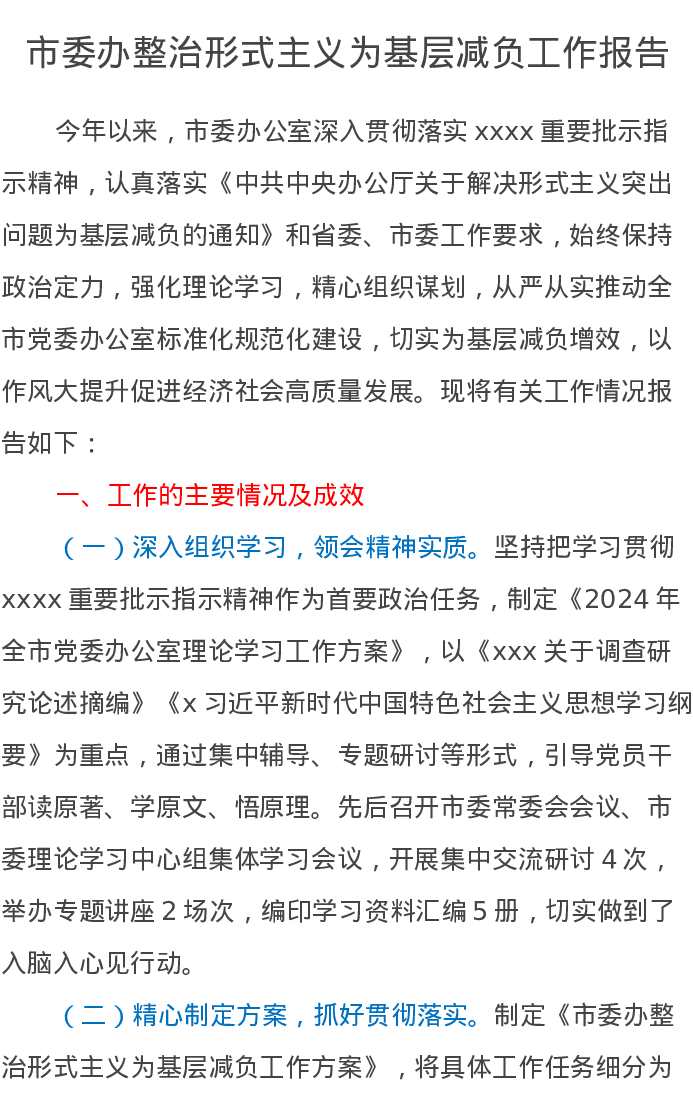 市委办整治形式主义为基层减负工作报告

今年以来，市委办公室深入贯彻落实xxxx重要批示指示精神，认真落实《中共中央办公厅关于解决形式主义突出问题为基层减负的通知》和省委、市委工作要求，始终保持政治定力，强化理论学习，精心组织谋划，从严从实推动全市党委办公室标准化规范化建设，切实为基层减负增效，以作风大提升促进经济社会高质量发展。现将有关工作情况报告如下：

一、工作的主要情况及成效

（一）深入组织学习，领会精神实质。坚持把学习贯彻xxxx重要批示指示精神作为首要政治任务，制定《2024年全市党委办公室理论学习工作方案》，以《xxx关于调查研究论述摘编》《x习近平新时代中国特色社会主义思想学习纲要》为重点，通过集中辅导、专题研讨等形式，引导党员干部读原著、学原文、悟原理。先后召开市委常委会会议、市委理论学习中心组集体学习会议，开展集中交流研讨4次，举办专题讲座2场次，编印学习资料汇编5册，切实做到了入脑入心见行动。

（二）精心制定方案，抓好贯彻落实。制定《市委办整治形式主义为基层减负工作方案》，将具体工作任务细分为